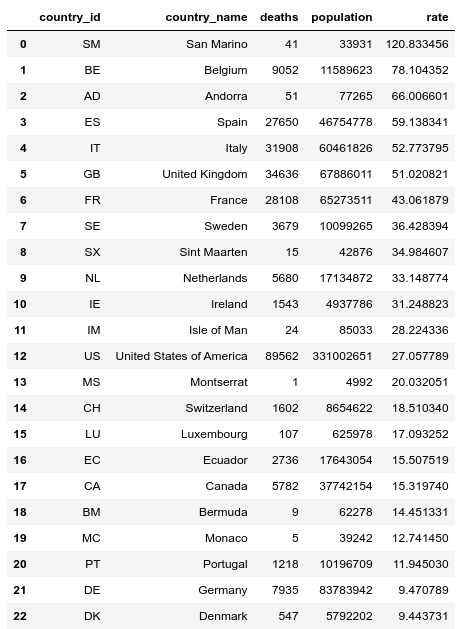 | | country_id | country_name | deaths | population | rate |
|---|---|---|---|---|---|
| 0 | SM | San Marino | 41 | 33931 | 120.833456 |
| 1 | BE | Belgium | 9052 | 11589623 | 78.104352 |
| 2 | AD | Andorra | 51 | 77265 | 66.006601 |
| 3 | ES | Spain | 27650 | 46754778 | 59.138341 |
| 4 | IT | Italy | 31908 | 60461826 | 52.773795 |
| 5 | GB | United Kingdom | 34636 | 67886011 | 51.020821 |
| 6 | FR | France | 28108 | 65273511 | 43.061879 |
| 7 | SE | Sweden | 3679 | 10099265 | 36.428394 |
| 8 | SX | Sint Maarten | 15 | 42876 | 34.984607 |
| 9 | NL | Netherlands | 5680 | 17134872 | 33.148774 |
| 10 | IE | Ireland | 1543 | 4937786 | 31.248823 |
| 11 | IM | Isle of Man | 24 | 85033 | 28.224336 |
| 12 | US | United States of America | 89562 | 331002651 | 27.057789 |
| 13 | MS | Montserrat | 1 | 4992 | 20.032051 |
| 14 | CH | Switzerland | 1602 | 8654622 | 18.510340 |
| 15 | LU | Luxembourg | 107 | 625978 | 17.093252 |
| 16 | EC | Ecuador | 2736 | 17643054 | 15.507519 |
| 17 | CA | Canada | 5782 | 37742154 | 15.319740 |
| 18 | BM | Bermuda | 9 | 62278 | 14.451331 |
| 19 | MC | Monaco | 5 | 39242 | 12.741450 |
| 20 | PT | Portugal | 1218 | 10196709 | 11.945030 |
| 21 | DE | Germany | 7935 | 83783942 | 9.470789 |
| 22 | DK | Denmark | 547 | 5792202 | 9.443731 |